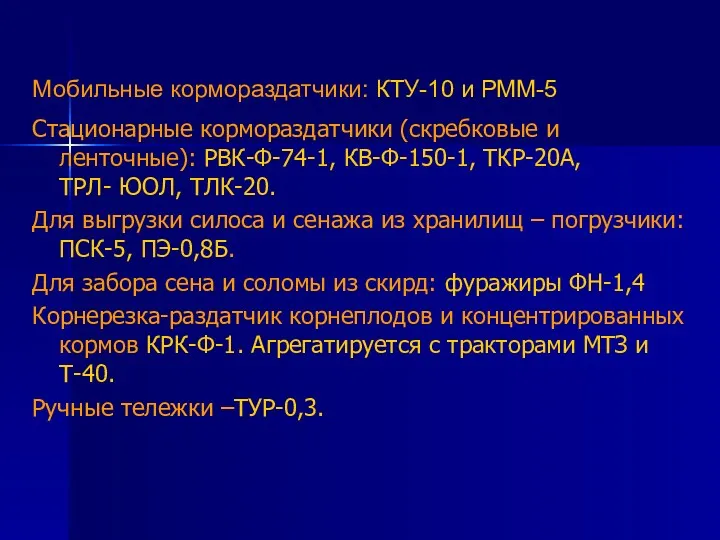 Мобильные кормораздатчики: КТУ-10 и РММ-5

Стационарные кормораздатчики (скребковые и ленточные): РВК-Ф-74-1, КВ-Ф-150-1, ТКР-20А, ТРЛ- ЮОЛ, ТЛК-20.

Для выгрузки силоса и сенажа из хранилищ – погрузчики: ПСК-5, ПЭ-0,8Б.

Для забора сена и соломы из скирд: фуражиры ФН-1,4

Корнерезка-раздатчик корнеплодов и концентрированных кормов КРК-Ф-1. Агрегатируется с тракторами МТЗ и Т-40.

Ручные тележки –ТУР-0,3.